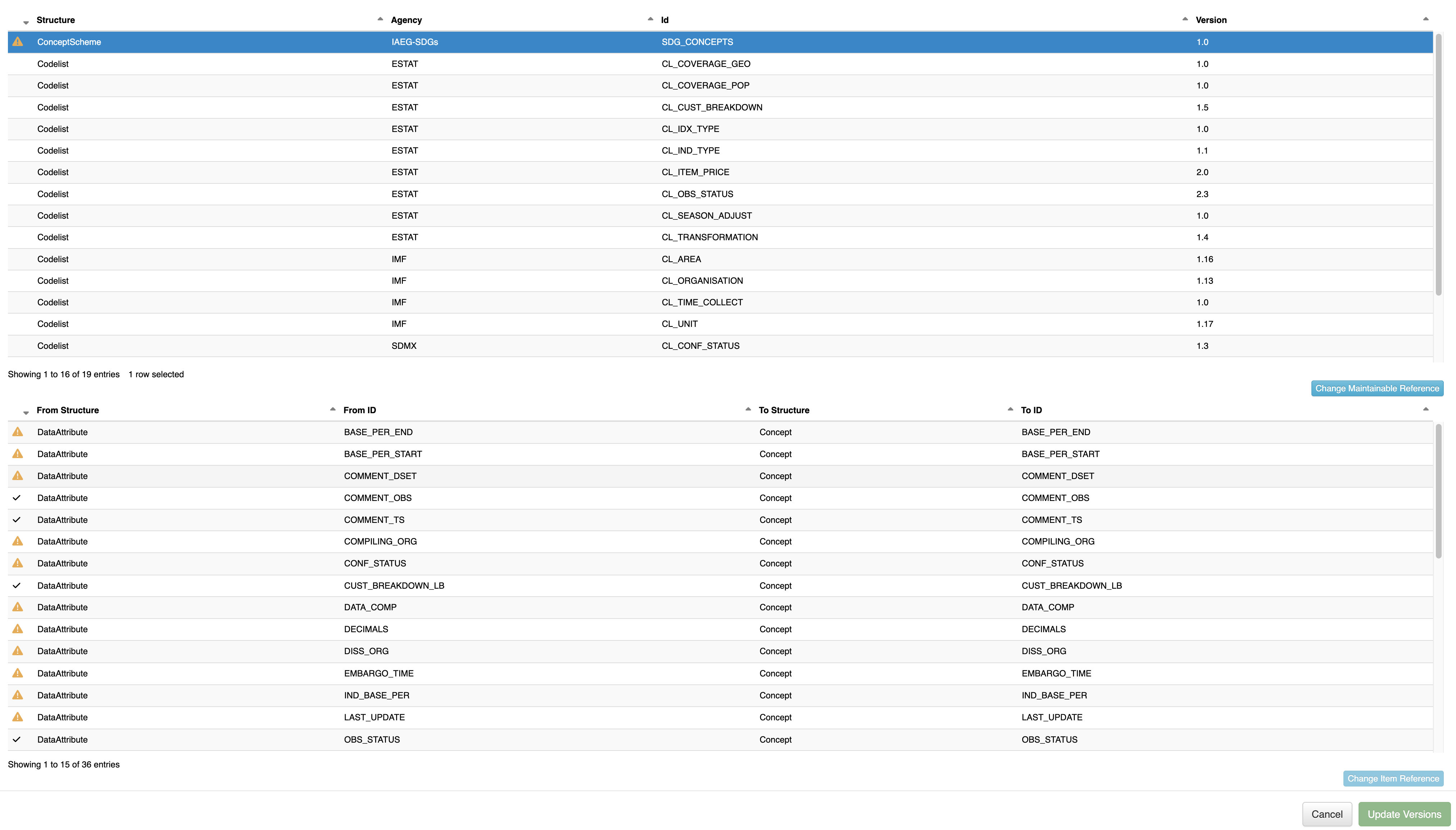 | Structure | Agency | Id | Version |
|---|---|---|---|
| ConceptScheme | IAEG-SDGs | SDG_CONCEPTS | 1.0 |
| Codelist | ESTAT | CL_COVERAGE_GEO | 1.0 |
| Codelist | ESTAT | CL_COVERAGE_POP | 1.0 |
| Codelist | ESTAT | CL_CUST_BREAKDOWN | 1.5 |
| Codelist | ESTAT | CL_IDX_TYPE | 1.0 |
| Codelist | ESTAT | CL_IND_TYPE | 1.1 |
| Codelist | ESTAT | CL_ITEM_PRICE | 2.0 |
| Codelist | ESTAT | CL_OBS_STATUS | 2.3 |
| Codelist | ESTAT | CL_SEASON_ADJUST | 1.0 |
| Codelist | ESTAT | CL_TRANSFORMATION | 1.4 |
| Codelist | IMF | CL_AREA | 1.16 |
| Codelist | IMF | CL_ORGANISATION | 1.13 |
| Codelist | IMF | CL_TIME_COLLECT | 1.0 |
| Codelist | IMF | CL_UNIT | 1.17 |
| Codelist | SDMX | CL_CONF_STATUS | 1.3 |

Showing 1 to 16 of 19 entries 1 row selected

Change Maintainable Reference

| From Structure | From ID | To Structure | To ID |
|---|---|---|---|
| DataAttribute | BASE_PER_END | Concept | BASE_PER_END |
| DataAttribute | BASE_PER_START | Concept | BASE_PER_START |
| DataAttribute | COMMENT_DSET | Concept | COMMENT_DSET |
| DataAttribute | COMMENT_OBS | Concept | COMMENT_OBS |
| DataAttribute | COMMENT_TS | Concept | COMMENT_TS |
| DataAttribute | COMPILING_ORG | Concept | COMPILING_ORG |
| DataAttribute | CONF_STATUS | Concept | CONF_STATUS |
| DataAttribute | CUST_BREAKDOWN_LB | Concept | CUST_BREAKDOWN_LB |
| DataAttribute | DATA_COMP | Concept | DATA_COMP |
| DataAttribute | DECIMALS | Concept | DECIMALS |
| DataAttribute | DISS_ORG | Concept | DISS_ORG |
| DataAttribute | EMBARGO_TIME | Concept | EMBARGO_TIME |
| DataAttribute | IND_BASE_PER | Concept | IND_BASE_PER |
| DataAttribute | LAST_UPDATE | Concept | LAST_UPDATE |
| DataAttribute | OBS_STATUS | Concept | OBS_STATUS |

Showing 1 to 15 of 36 entries

Change Item Reference

Cancel Update Versions